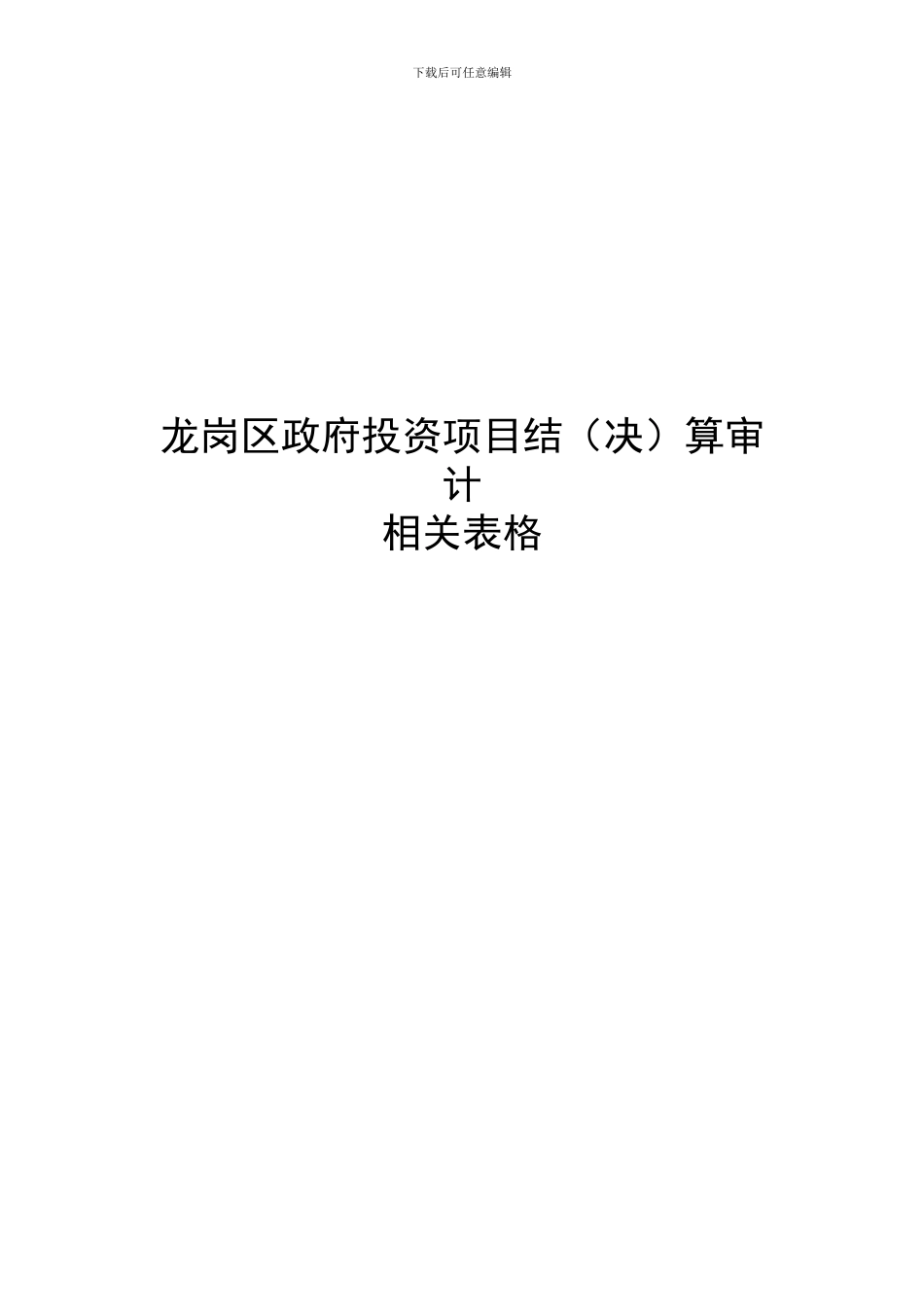 下载后可任意编辑

龙岗区政府投资项目结（决）算审计
相关表格